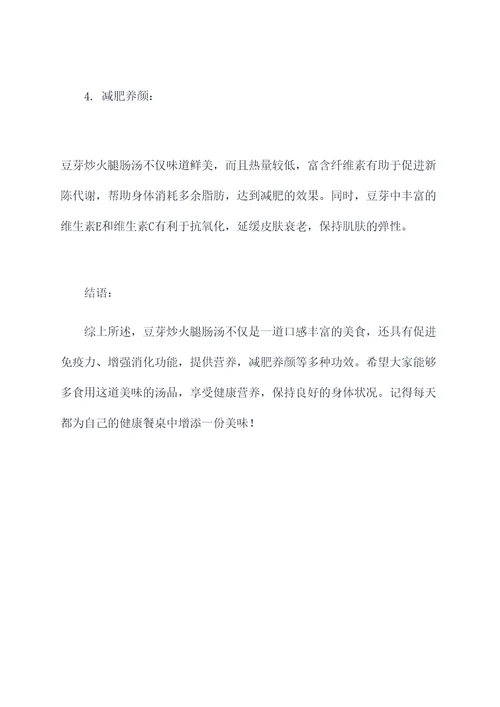 4. 减肥养颜：

豆芽炒火腿肠汤不仅味道鲜美，而且热量较低，富含纤维素有助于促进新陈代谢，帮助身体消耗多余脂肪，达到减肥的效果。同时，豆芽中丰富的维生素E和维生素C有利于抗氧化，延缓皮肤衰老，保持肌肤的弹性。

结语：

综上所述，豆芽炒火腿肠汤不仅是一道口感丰富的美食，还具有促进免疫力、增强消化功能，提供营养，减肥养颜等多种功效。希望大家能够多食用这道美味的汤品，享受健康营养，保持良好的身体状况。记得每天都为自己的健康餐桌中增添一份美味！